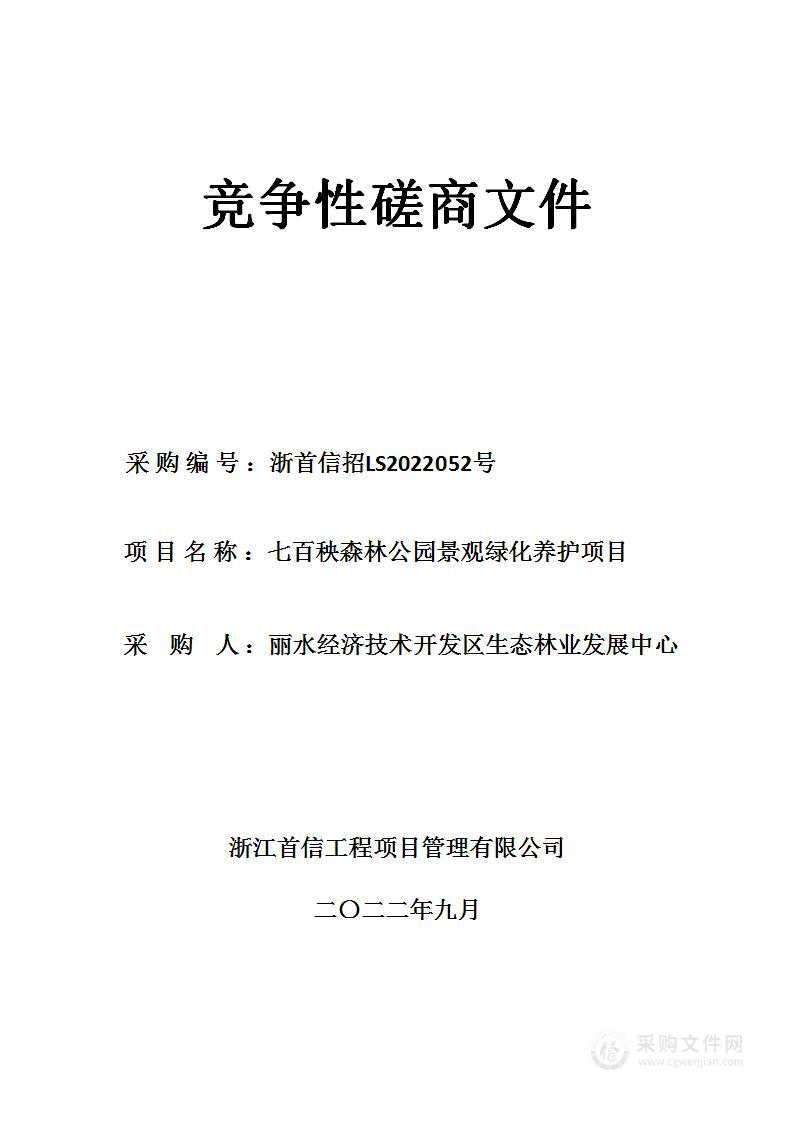 竞争性磋商文件

采购编号：浙首信招LS2022052号

项目名称：七百秧森林公园景观绿化养护项目

采　购　人：丽水经济技术开发区生态林业发展中心

浙江首信工程项目管理有限公司

二〇二二年九月

采购文件网
www.cgwenjian.com